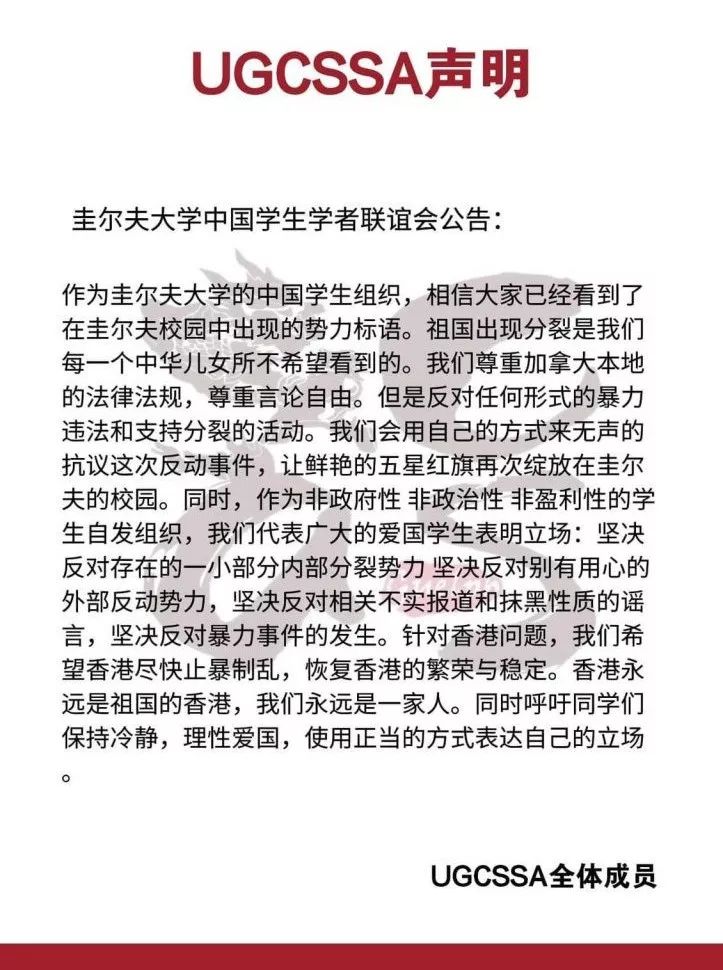 UGCSSA声明

圭尔夫大学中国学生学者联谊会公告：

作为圭尔夫大学的中国学生组织，相信大家已经看到了在圭尔夫校园中出现的势力标语。祖国出现分裂是我们每一个中华儿女所不希望看到的。我们尊重加拿大本地的法律法规，尊重言论自由。但是反对任何形式的暴力违法和支持分裂的活动。我们会用自己的方式来无声的抗议这次反动事件，让鲜艳的五星红旗再次绽放在圭尔夫的校园。同时，作为非政府性 非政治性 非盈利性的学生自发组织，我们代表广大的爱国学生表明立场：坚决反对存在的一小部分内部分裂势力 坚决反对别有用心的外部反动势力，坚决反对相关不实报道和抹黑性质的谣言，坚决反对暴力事件的发生。针对香港问题，我们希望香港尽快止暴制乱，恢复香港的繁荣与稳定。香港永远是祖国的香港，我们永远是一家人。同时呼吁同学们保持冷静，理性爱国，使用正当的方式表达自己的立场。

UGCSSA全体成员